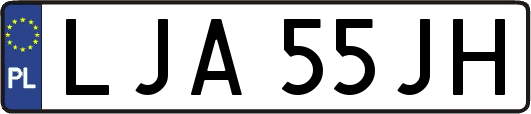 PL
LJA 55JH